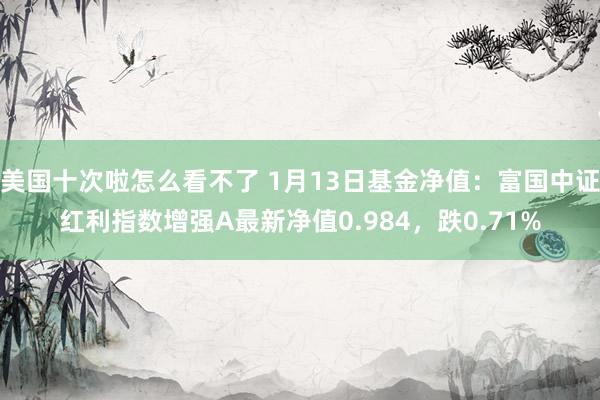 美国十次啦怎么看不了 1月13日基金净值：富国中证红利指数增强A最新净值0.984，跌0.71%